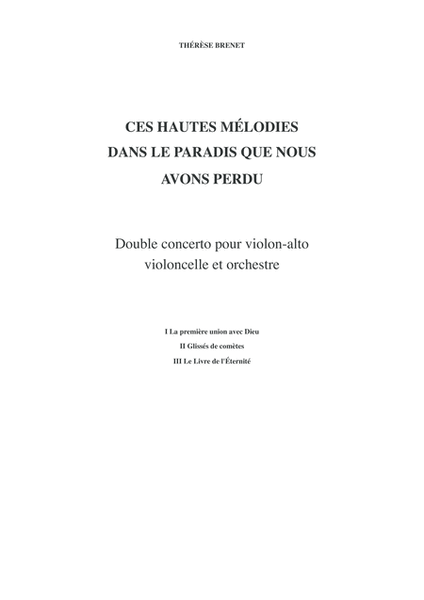 THÉRÈSE BRENET

CES HAUTES MÉLODIES DANS LE PARADIS QUE NOUS AVONS PERDU

Double concerto pour violon-alto violoncelle et orchestre

I La première union avec Dieu

II Glissés de comètes

III Le Livre de l'Éternité